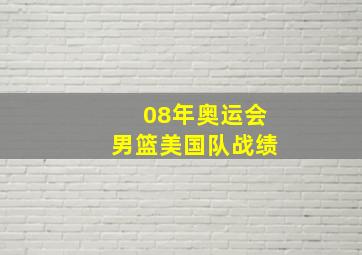 08年奥运会
男篮美国队战绩